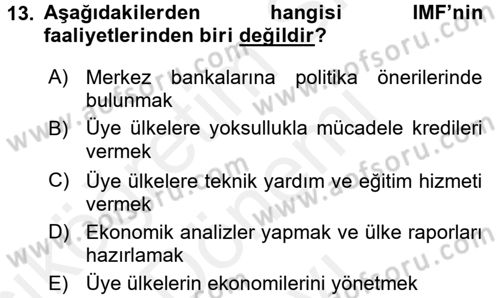 13. Aşağıdakilerden hangisi IMF'nin faaliyetlerinden biri değildir?

A) Merkez bankalarına politika önerilerinde bulunmak

B) Üye ülkelere yoksullukla mücadele kredileri vermek

C) Üye ülkelere teknik yardım ve eğitim hizmeti vermek

D) Ekonomik analizler yapmak ve ülke raporları hazırlamak

E) Üye ülkelerin ekonomilerini yönetmek

www.aofsoru.com